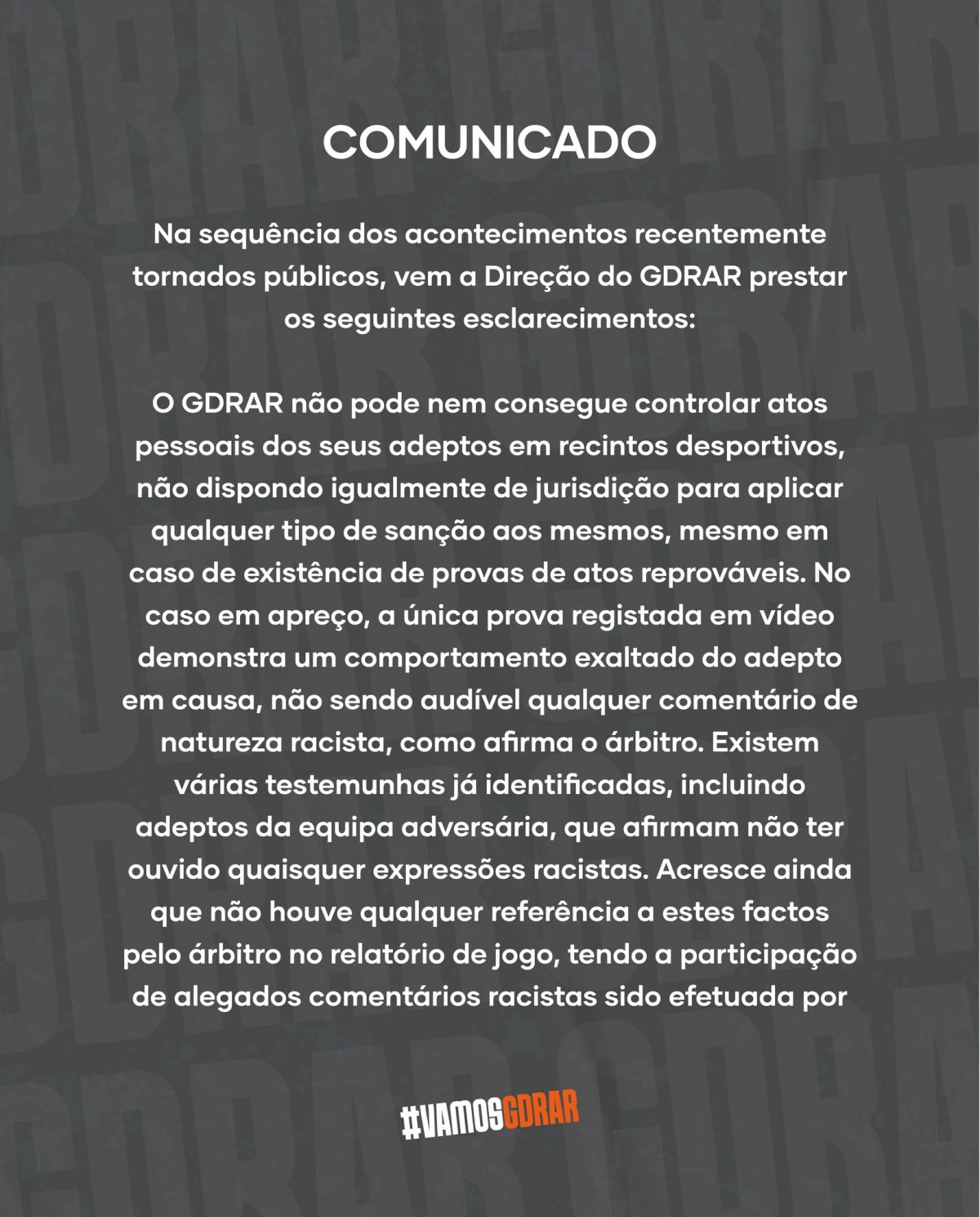 COMUNICADO

Na sequência dos acontecimentos recentemente tornados públicos, vem a Direção do GDRAR prestar os seguintes esclarecimentos:

O GDRAR não pode nem consegue controlar atos pessoais dos seus adeptos em recintos desportivos, não dispondo igualmente de jurisdição para aplicar qualquer tipo de sanção aos mesmos, mesmo em caso de existência de provas de atos reprováveis. No caso em apreço, a única prova registada em vídeo demonstra um comportamento exaltado do adepto em causa, não sendo audível qualquer comentário de natureza racista, como afirma o árbitro. Existem várias testemunhas já identificadas, incluindo adeptos da equipa adversária, que afirmam não ter ouvido quaisquer expressões racistas. Acresce ainda que não houve qualquer referência a estes factos pelo árbitro no relatório de jogo, tendo a participação de alegados comentários racistas sido efetuada por

#VAMOSGDRAR

GDRAR